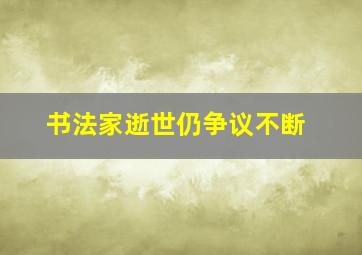 书法家逝世仍争议不断